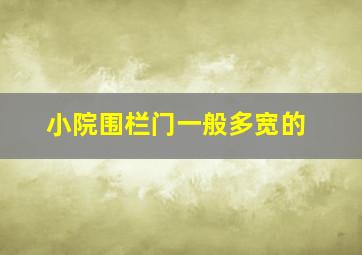 小院围栏门一般多宽的